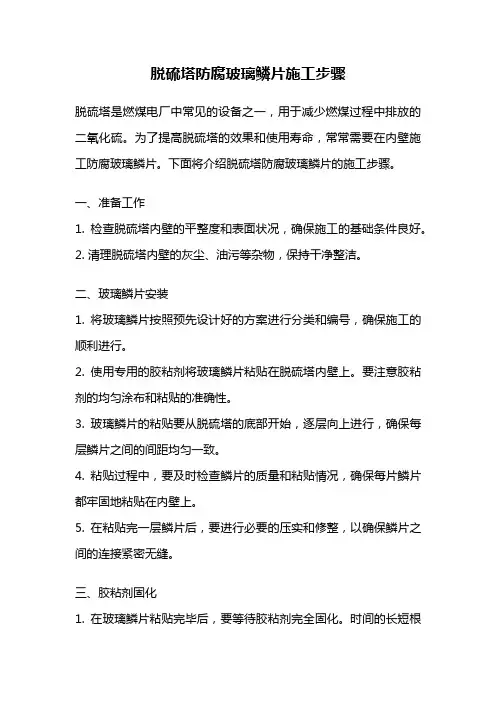 脱硫塔防腐玻璃鳞片施工步骤

脱硫塔是燃煤电厂中常见的设备之一，用于减少燃煤过程中排放的二氧化硫。为了提高脱硫塔的效果和使用寿命，常常需要在内壁施工防腐玻璃鳞片。下面将介绍脱硫塔防腐玻璃鳞片的施工步骤。

一、准备工作

1. 检查脱硫塔内壁的平整度和表面状况，确保施工的基础条件良好。

2. 清理脱硫塔内壁的灰尘、油污等杂物，保持干净整洁。

二、玻璃鳞片安装

1. 将玻璃鳞片按照预先设计好的方案进行分类和编号，确保施工的顺利进行。

2. 使用专用的胶粘剂将玻璃鳞片粘贴在脱硫塔内壁上。要注意胶粘剂的均匀涂布和粘贴的准确性。

3. 玻璃鳞片的粘贴要从脱硫塔的底部开始，逐层向上进行，确保每层鳞片之间的间距均匀一致。

4. 粘贴过程中，要及时检查鳞片的质量和粘贴情况，确保每片鳞片都牢固地粘贴在内壁上。

5. 在粘贴完一层鳞片后，要进行必要的压实和修整，以确保鳞片之间的连接紧密无缝。

三、胶粘剂固化

1. 在玻璃鳞片粘贴完毕后，要等待胶粘剂完全固化。时间的长短根